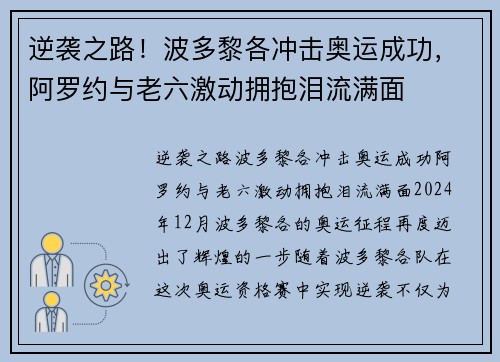 逆袭之路！波多黎各冲击奥运成功，阿罗约与老六激动拥抱泪流满面

逆袭之路波多黎各冲击奥运成功阿罗约与老六激动拥抱泪流满面2024年12月波多黎各的奥运征程再度迈出了辉煌的一步随着波多黎各队在这次奥运资格赛中实现逆袭不仅为